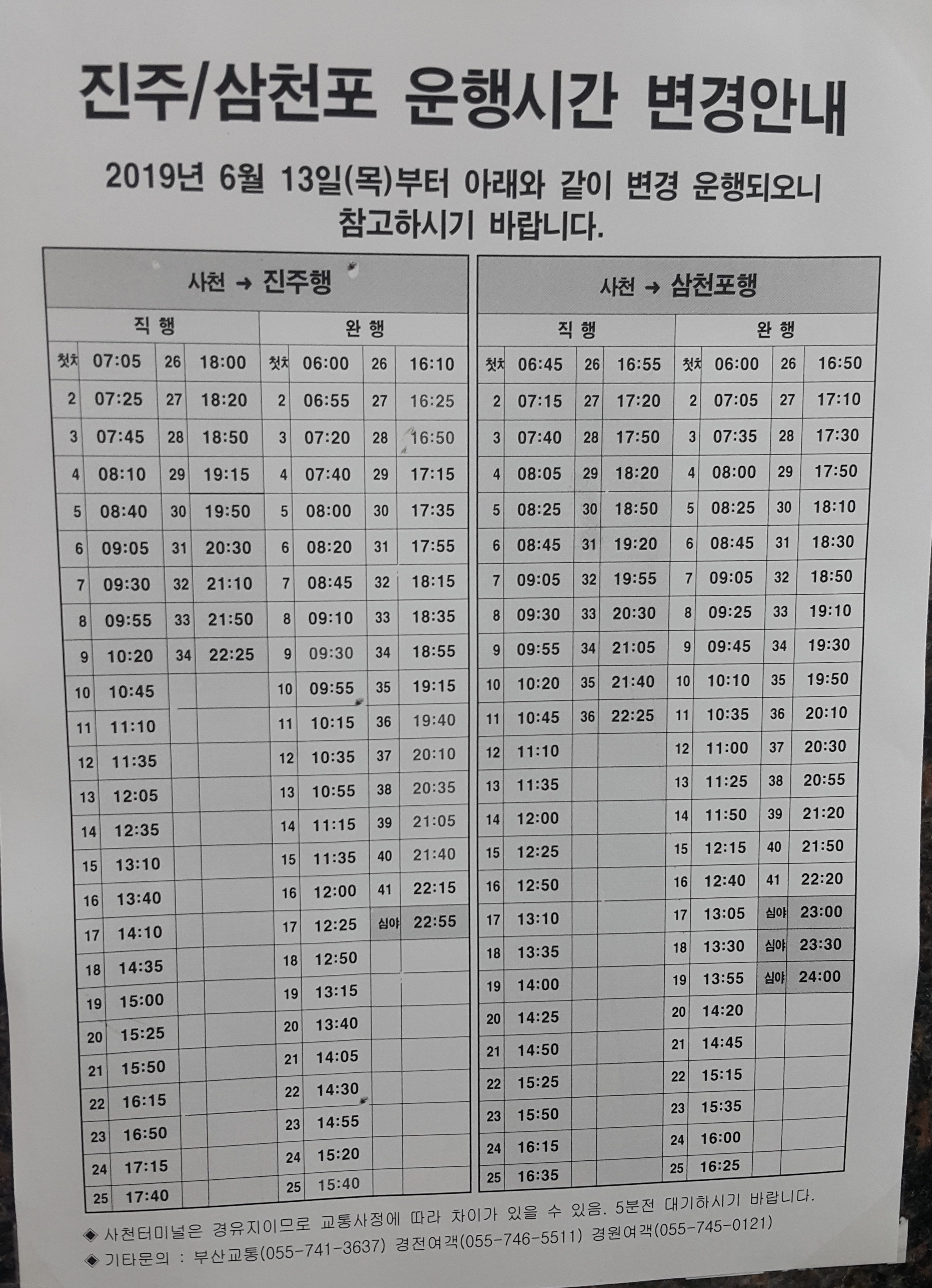 진주/삼천포 운행시간 변경안내

2019년 6월 13일(목)부터 아래와 같이 변경 운행되오니 참고하시기 바랍니다.

| 사천 → 진주행 | | | | | | | |
|---|---|---|---|---|---|---|---|
| 직 행 | | | | 완 행 | | | |
| 첫차 | 07:05 | 26 | 18:00 | 첫차 | 06:00 | 26 | 16:10 |
| 2 | 07:25 | 27 | 18:20 | 2 | 06:55 | 27 | 16:25 |
| 3 | 07:45 | 28 | 18:50 | 3 | 07:20 | 28 | 16:50 |
| 4 | 08:10 | 29 | 19:15 | 4 | 07:40 | 29 | 17:15 |
| 5 | 08:40 | 30 | 19:50 | 5 | 08:00 | 30 | 17:35 |
| 6 | 09:05 | 31 | 20:30 | 6 | 08:20 | 31 | 17:55 |
| 7 | 09:30 | 32 | 21:10 | 7 | 08:45 | 32 | 18:15 |
| 8 | 09:55 | 33 | 21:50 | 8 | 09:10 | 33 | 18:35 |
| 9 | 10:20 | 34 | 22:25 | 9 | 09:30 | 34 | 18:55 |
| 10 | 10:45 | | | 10 | 09:55 | 35 | 19:15 |
| 11 | 11:10 | | | 11 | 10:15 | 36 | 19:40 |
| 12 | 11:35 | | | 12 | 10:35 | 37 | 20:10 |
| 13 | 12:05 | | | 13 | 10:55 | 38 | 20:35 |
| 14 | 12:35 | | | 14 | 11:15 | 39 | 21:05 |
| 15 | 13:10 | | | 15 | 11:35 | 40 | 21:40 |
| 16 | 13:40 | | | 16 | 12:00 | 41 | 22:15 |
| 17 | 14:10 | | | 17 | 12:25 | 심야 | 22:55 |
| 18 | 14:35 | | | 18 | 12:50 | | |
| 19 | 15:00 | | | 19 | 13:15 | | |
| 20 | 15:25 | | | 20 | 13:40 | | |
| 21 | 15:50 | | | 21 | 14:05 | | |
| 22 | 16:15 | | | 22 | 14:30 | | |
| 23 | 16:50 | | | 23 | 14:55 | | |
| 24 | 17:15 | | | 24 | 15:20 | | |
| 25 | 17:40 | | | 25 | 15:40 | | |

| 사천 → 삼천포행 | | | | | | | |
|---|---|---|---|---|---|---|---|
| 직 행 | | | | 완 행 | | | |
| 첫차 | 06:45 | 26 | 16:55 | 첫차 | 06:00 | 26 | 16:50 |
| 2 | 07:15 | 27 | 17:20 | 2 | 07:05 | 27 | 17:10 |
| 3 | 07:40 | 28 | 17:50 | 3 | 07:35 | 28 | 17:30 |
| 4 | 08:05 | 29 | 18:20 | 4 | 08:00 | 29 | 17:50 |
| 5 | 08:25 | 30 | 18:50 | 5 | 08:25 | 30 | 18:10 |
| 6 | 08:45 | 31 | 19:20 | 6 | 08:45 | 31 | 18:30 |
| 7 | 09:05 | 32 | 19:55 | 7 | 09:05 | 32 | 18:50 |
| 8 | 09:30 | 33 | 20:30 | 8 | 09:25 | 33 | 19:10 |
| 9 | 09:55 | 34 | 21:05 | 9 | 09:45 | 34 | 19:30 |
| 10 | 10:20 | 35 | 21:40 | 10 | 10:10 | 35 | 19:50 |
| 11 | 10:45 | 36 | 22:25 | 11 | 10:35 | 36 | 20:10 |
| 12 | 11:10 | | | 12 | 11:00 | 37 | 20:30 |
| 13 | 11:35 | | | 13 | 11:25 | 38 | 20:55 |
| 14 | 12:00 | | | 14 | 11:50 | 39 | 21:20 |
| 15 | 12:25 | | | 15 | 12:15 | 40 | 21:50 |
| 16 | 12:50 | | | 16 | 12:40 | 41 | 22:20 |
| 17 | 13:10 | | | 17 | 13:05 | 심야 | 23:00 |
| 18 | 13:35 | | | 18 | 13:30 | 심야 | 23:30 |
| 19 | 14:00 | | | 19 | 13:55 | 심야 | 24:00 |
| 20 | 14:25 | | | 20 | 14:20 | | |
| 21 | 14:50 | | | 21 | 14:45 | | |
| 22 | 15:25 | | | 22 | 15:15 | | |
| 23 | 15:50 | | | 23 | 15:35 | | |
| 24 | 16:15 | | | 24 | 16:00 | | |
| 25 | 16:35 | | | 25 | 16:25 | | |

◈ 사천터미널은 경유지이므로 교통사정에 따라 차이가 있을 수 있음. 5분전 대기하시기 바랍니다.
◈ 기타문의 : 부산교통(055-741-3637) 경전여객(055-746-5511) 경원여객(055-745-0121)